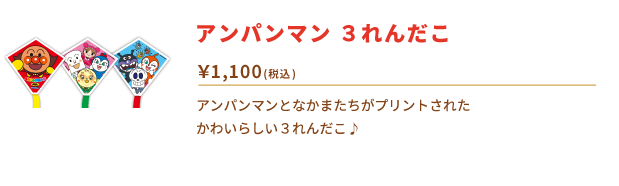 アンパンマン ３れんだこ

¥1,100(税込)

アンパンマンとなかまたちがプリントされた かわいらしい３れんだこ♪